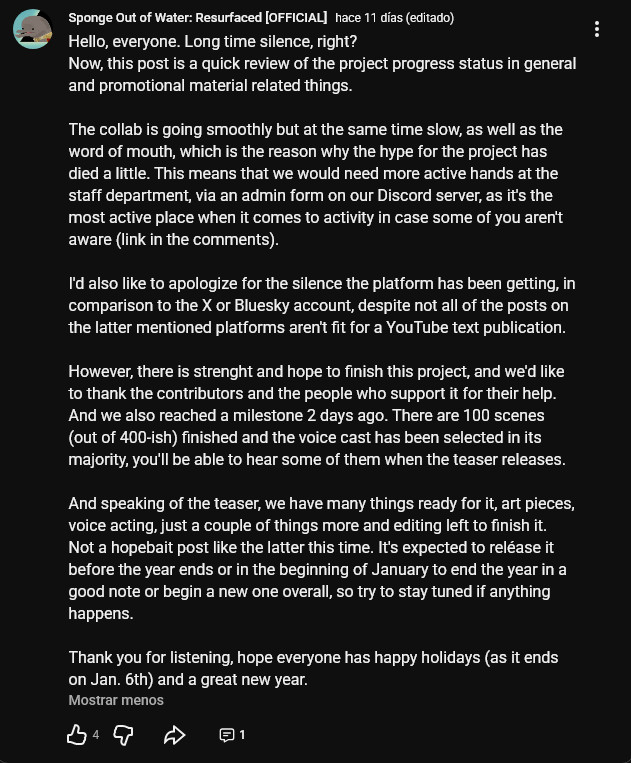 Sponge Out of Water: Resurfaced [OFFICIAL] hace 11 días (editado)

Hello, everyone. Long time silence, right?
Now, this post is a quick review of the project progress status in general and promotional material related things.

The collab is going smoothly but at the same time slow, as well as the word of mouth, which is the reason why the hype for the project has died a little. This means that we would need more active hands at the staff department, via an admin form on our Discord server, as it's the most active place when it comes to activity in case some of you aren't aware (link in the comments).

I'd also like to apologize for the silence the platform has been getting, in comparison to the X or Bluesky account, despite not all of the posts on the latter mentioned platforms aren't fit for a YouTube text publication.

However, there is strenght and hope to finish this project, and we'd like to thank the contributors and the people who support it for their help. And we also reached a milestone 2 days ago. There are 100 scenes (out of 400-ish) finished and the voice cast has been selected in its majority, you'll be able to hear some of them when the teaser releases.

And speaking of the teaser, we have many things ready for it, art pieces, voice acting, just a couple of things more and editing left to finish it. Not a hopebait post like the latter this time. It's expected to reléase it before the year ends or in the beginning of January to end the year in a good note or begin a new one overall, so try to stay tuned if anything happens.

Thank you for listening, hope everyone has happy holidays (as it ends on Jan. 6th) and a great new year.

Mostrar menos

4 1